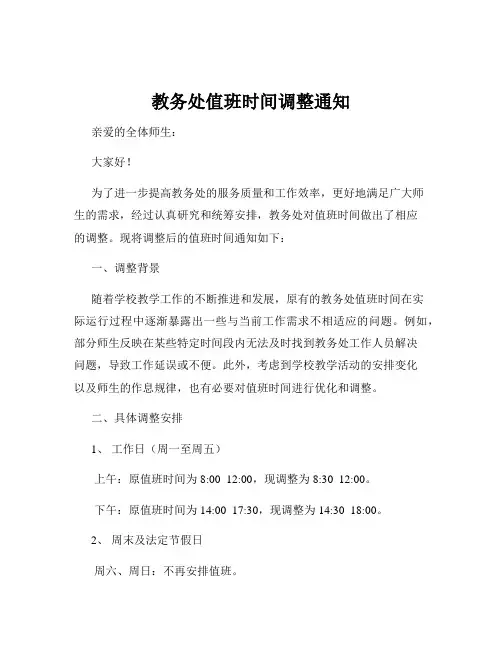 教务处值班时间调整通知

亲爱的全体师生：

大家好！

为了进一步提高教务处的服务质量和工作效率，更好地满足广大师生的需求，经过认真研究和统筹安排，教务处对值班时间做出了相应的调整。现将调整后的值班时间通知如下：

一、调整背景

随着学校教学工作的不断推进和发展，原有的教务处值班时间在实际运行过程中逐渐暴露出一些与当前工作需求不相适应的问题。例如，部分师生反映在某些特定时间段内无法及时找到教务处工作人员解决问题，导致工作延误或不便。此外，考虑到学校教学活动的安排变化以及师生的作息规律，也有必要对值班时间进行优化和调整。

二、具体调整安排

1、 工作日（周一至周五）

上午：原值班时间为 8:00 12:00，现调整为 8:30 12:00。

下午：原值班时间为 14:00 17:30，现调整为 14:30 18:00。

2、 周末及法定节假日

周六、周日：不再安排值班。